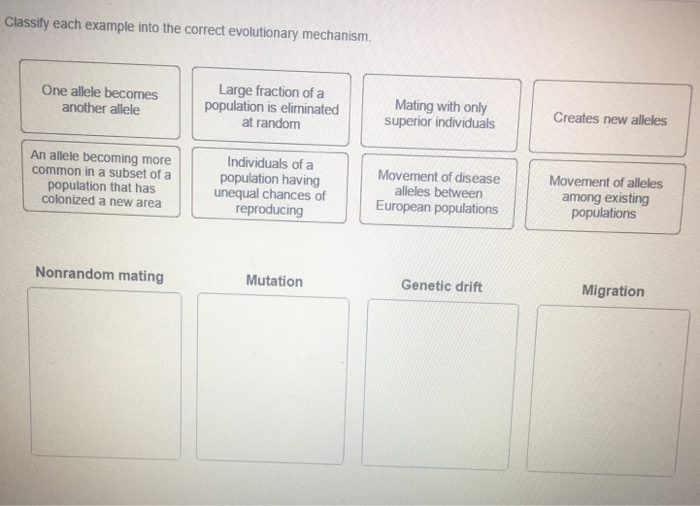 Classify each example into the correct evolutionary mechanism.

One allele becomes another allele

Large fraction of a population is eliminated at random

Mating with only superior individuals

Creates new alleles

An allele becoming more common in a subset of a population that has colonized a new area

Individuals of a population having unequal chances of reproducing

Movement of disease alleles between European populations

Movement of alleles among existing populations

Nonrandom mating

Mutation

Genetic drift

Migration